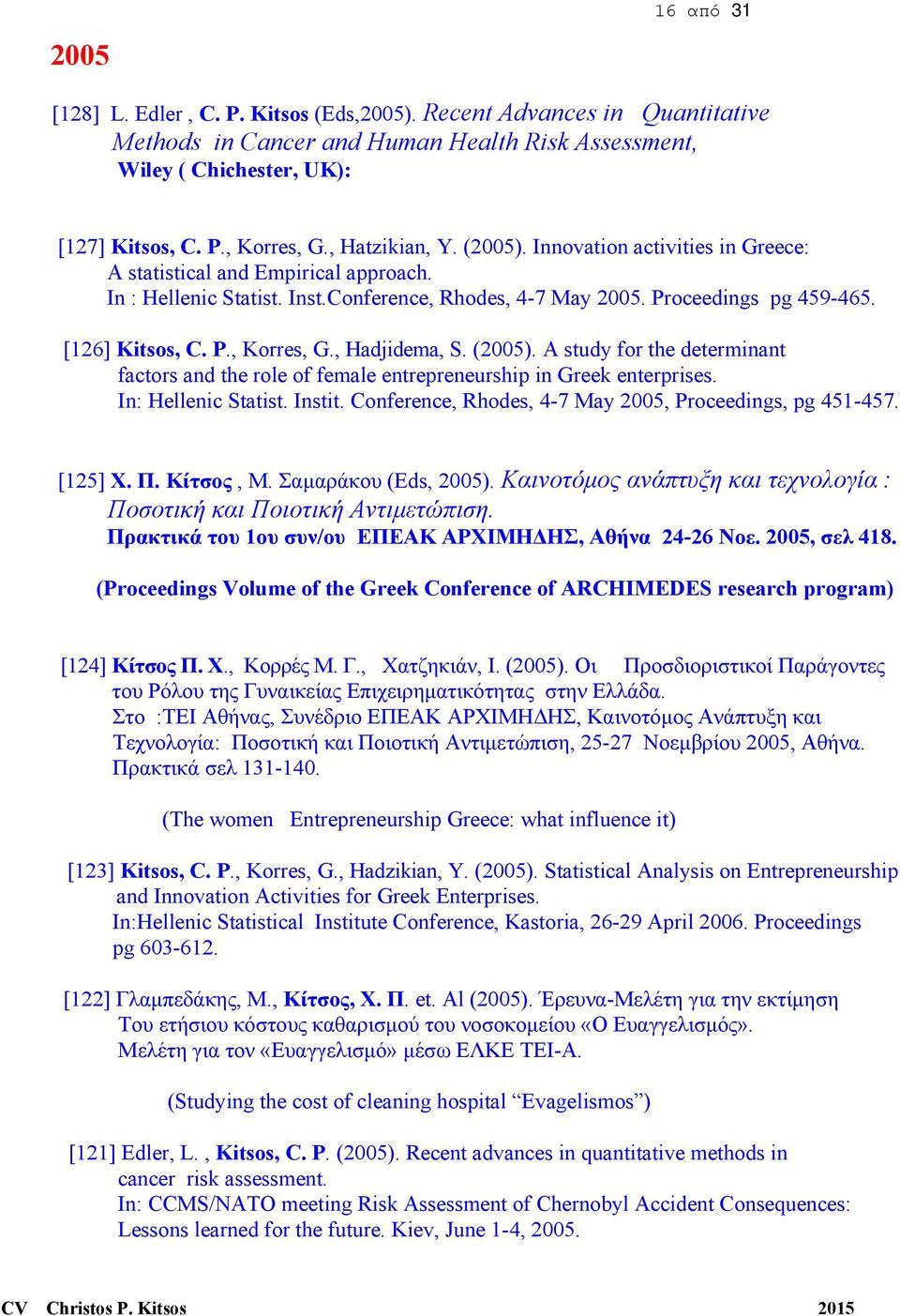 16 από 31

2005

[128] L. Edler , C. P. Kitsos (Eds,2005). Recent Advances in Quantitative Methods in Cancer and Human Health Risk Assessment, Wiley ( Chichester, UK):

[127] Kitsos, C. P., Korres, G., Hatzikian, Y. (2005). Innovation activities in Greece: A statistical and Empirical approach. In : Hellenic Statist. Inst.Conference, Rhodes, 4-7 May 2005. Proceedings pg 459-465.

[126] Kitsos, C. P., Korres, G., Hadjidema, S. (2005). A study for the determinant factors and the role of female entrepreneurship in Greek enterprises. In: Hellenic Statist. Instit. Conference, Rhodes, 4-7 May 2005, Proceedings, pg 451-457.

[125] Χ. Π. Κίτσος , Μ. Σαμαράκου (Eds, 2005). Καινοτόμος ανάπτυξη και τεχνολογία : Ποσοτική και Ποιοτική Αντιμετώπιση. Πρακτικά του 1ου συν/ου ΕΠΕΑΚ ΑΡΧΙΜΗΔΗΣ, Αθήνα 24-26 Νοε. 2005, σελ 418.

(Proceedings Volume of the Greek Conference of ARCHIMEDES research program)

[124] Κίτσος Π. Χ., Κορρές Μ. Γ., Χατζηκιάν, Ι. (2005). Οι Προσδιοριστικοί Παράγοντες του Ρόλου της Γυναικείας Επιχειρηματικότητας στην Ελλάδα. Στο :ΤΕΙ Αθήνας, Συνέδριο ΕΠΕΑΚ ΑΡΧΙΜΗΔΗΣ, Καινοτόμος Ανάπτυξη και Τεχνολογία: Ποσοτική και Ποιοτική Αντιμετώπιση, 25-27 Νοεμβρίου 2005, Αθήνα. Πρακτικά σελ 131-140.

(The women Entrepreneurship Greece: what influence it)

[123] Kitsos, C. P., Korres, G., Hadzikian, Y. (2005). Statistical Analysis on Entrepreneurship and Innovation Activities for Greek Enterprises. In:Hellenic Statistical Institute Conference, Kastoria, 26-29 April 2006. Proceedings pg 603-612.

[122] Γλαμπεδάκης, Μ., Κίτσος, Χ. Π. et. Al (2005). Έρευνα-Μελέτη για την εκτίμηση Του ετήσιου κόστους καθαρισμού του νοσοκομείου «Ο Ευαγγελισμός». Μελέτη για τον «Ευαγγελισμό» μέσω ΕΛΚΕ ΤΕΙ-Α.

(Studying the cost of cleaning hospital “Evagelismos”)

[121] Edler, L. , Kitsos, C. P. (2005). Recent advances in quantitative methods in cancer risk assessment. In: CCMS/NATO meeting Risk Assessment of Chernobyl Accident Consequences: Lessons learned for the future. Kiev, June 1-4, 2005.

CV Christos P. Kitsos 2015